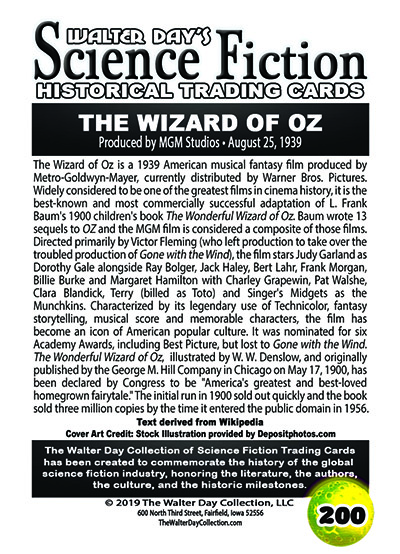 WALTER DAY'S
Science Fiction
HISTORICAL TRADING CARDS

THE WIZARD OF OZ
Produced by MGM Studios • August 25, 1939

The Wizard of Oz is a 1939 American musical fantasy film produced by Metro-Goldwyn-Mayer, currently distributed by Warner Bros. Pictures. Widely considered to be one of the greatest films in cinema history, it is the best-known and most commercially successful adaptation of L. Frank Baum's 1900 children's book The Wonderful Wizard of Oz. Baum wrote 13 sequels to OZ and the MGM film is considered a composite of those films. Directed primarily by Victor Fleming (who left production to take over the troubled production of Gone with the Wind), the film stars Judy Garland as Dorothy Gale alongside Ray Bolger, Jack Haley, Bert Lahr, Frank Morgan, Billie Burke and Margaret Hamilton with Charley Grapewin, Pat Walshe, Clara Blandick, Terry (billed as Toto) and Singer's Midgets as the Munchkins. Characterized by its legendary use of Technicolor, fantasy storytelling, musical score and memorable characters, the film has become an icon of American popular culture. It was nominated for six Academy Awards, including Best Picture, but lost to Gone with the Wind. The Wonderful Wizard of Oz, illustrated by W. W. Denslow, and originally published by the George M. Hill Company in Chicago on May 17, 1900, has been declared by Congress to be "America's greatest and best-loved homegrown fairytale." The initial run in 1900 sold out quickly and the book sold three million copies by the time it entered the public domain in 1956.

Text derived from Wikipedia
Cover Art Credit: Stock Illustration provided by Depositphotos.com

The Walter Day Collection of Science Fiction Trading Cards has been created to commemorate the history of the global science fiction industry, honoring the literature, the authors, the culture, and the historic milestones.

© 2019 The Walter Day Collection, LLC
600 North Third Street, Fairfield, Iowa 52556
TheWalterDayCollection.com

200